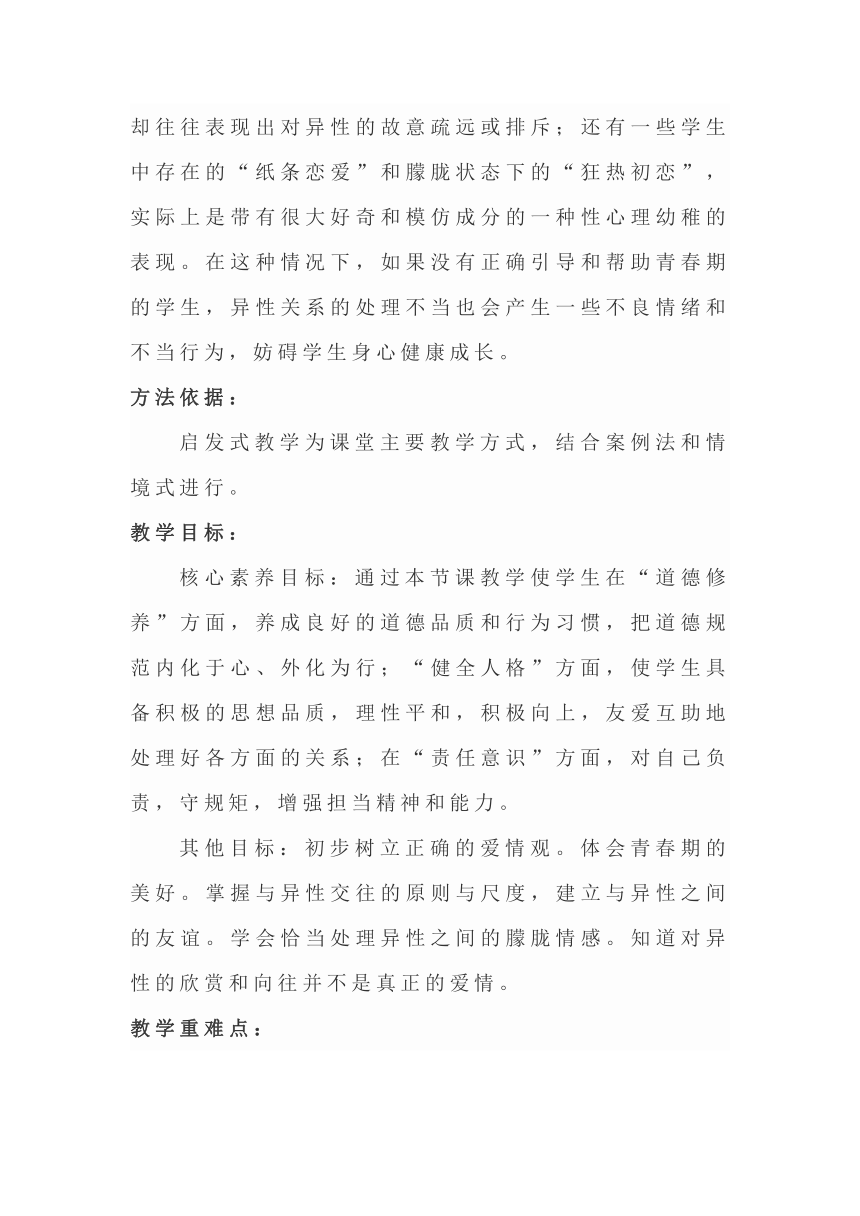 却往往表现出对异性的故意疏远或排斥；还有一些学生中存在的“纸条恋爱”和朦胧状态下的“狂热初恋”，实际上是带有很大好奇和模仿成分的一种性心理幼稚的表现。在这种情况下，如果没有正确引导和帮助青春期的学生，异性关系的处理不当也会产生一些不良情绪和不当行为，妨碍学生身心健康成长。

方法依据：

启发式教学为课堂主要教学方式，结合案例法和情境式进行。

教学目标：

核心素养目标：通过本节课教学使学生在“道德修养”方面，养成良好的道德品质和行为习惯，把道德规范内化于心、外化为行；“健全人格”方面，使学生具备积极的思想品质，理性平和，积极向上，友爱互助地处理好各方面的关系；在“责任意识”方面，对自己负责，守规矩，增强担当精神和能力。

其他目标：初步树立正确的爱情观。体会青春期的美好。掌握与异性交往的原则与尺度，建立与异性之间的友谊。学会恰当处理异性之间的朦胧情感。知道对异性的欣赏和向往并不是真正的爱情。

教学重难点：